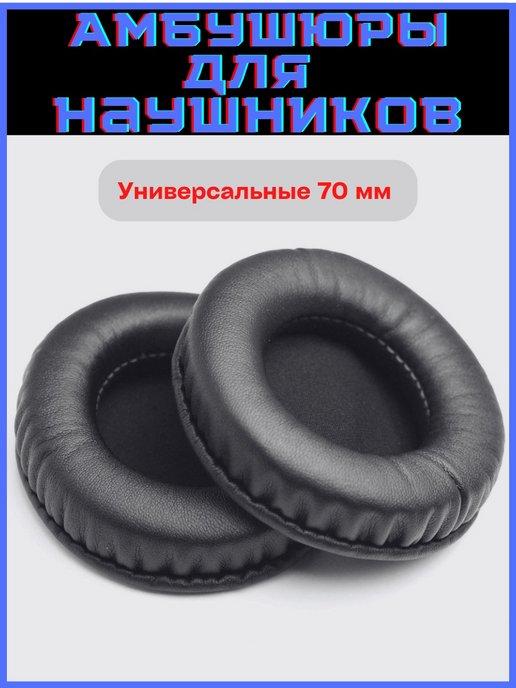 АМБУШЮРЫ
ДЛЯ
НАУШНИКОВ

Универсальные 70 мм